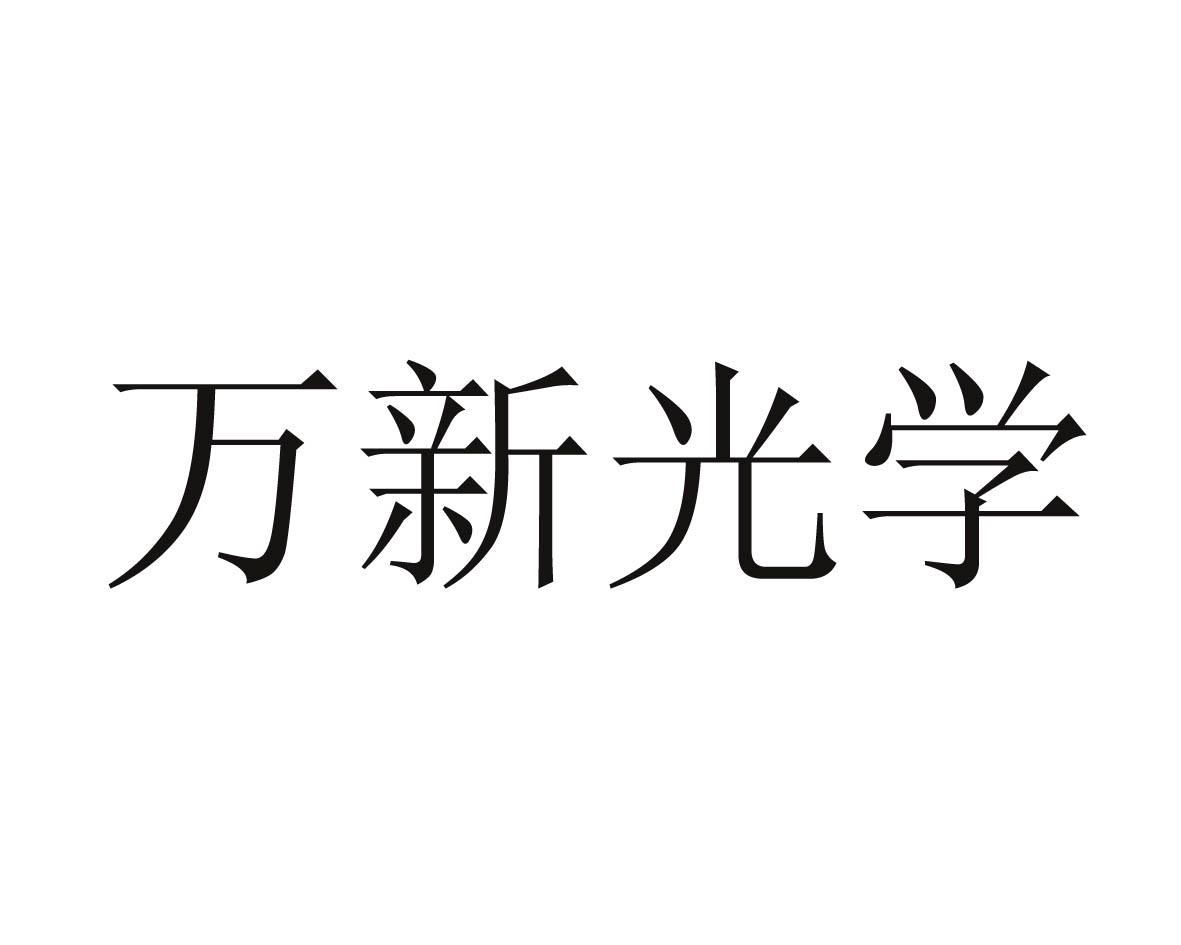 万新光学